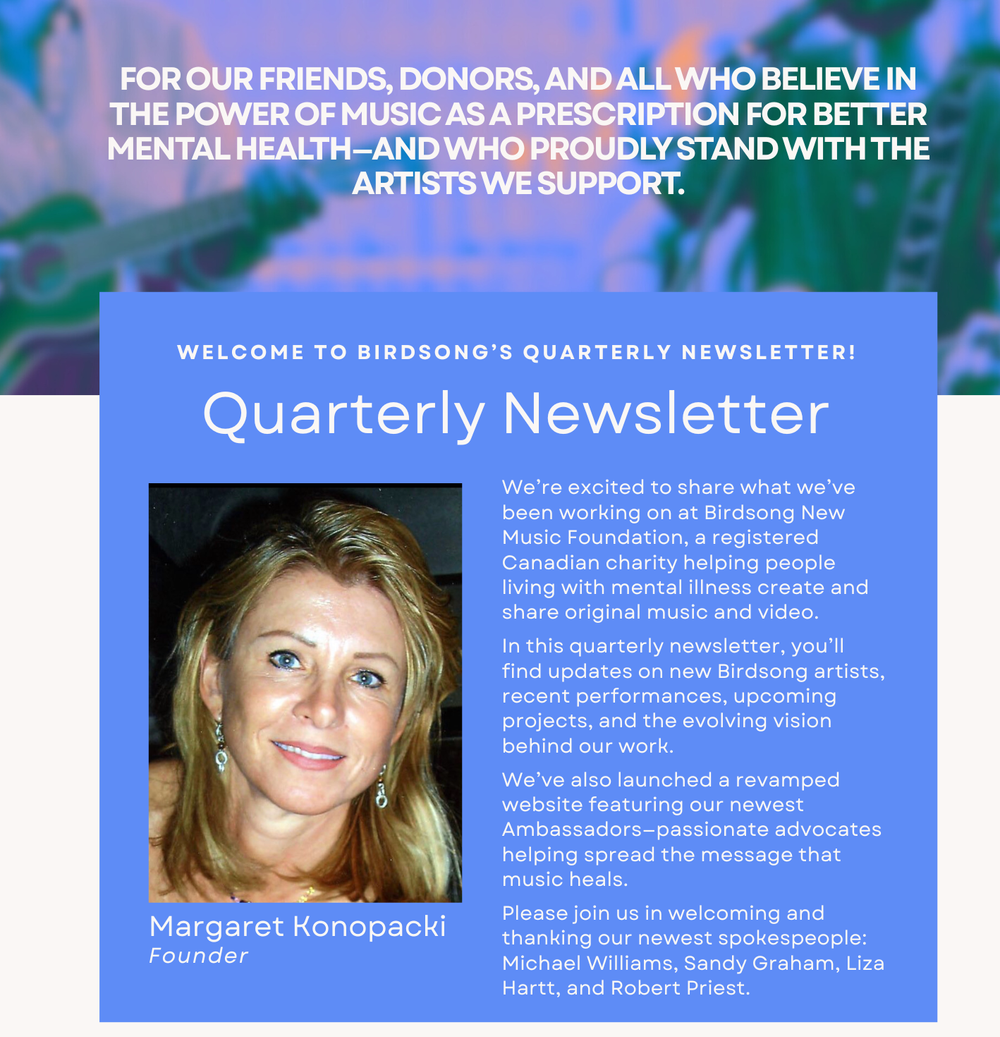 FOR OUR FRIENDS, DONORS, AND ALL WHO BELIEVE IN THE POWER OF MUSIC AS A PRESCRIPTION FOR BETTER MENTAL HEALTH—AND WHO PROUDLY STAND WITH THE ARTISTS WE SUPPORT.

WELCOME TO BIRDSONG'S QUARTERLY NEWSLETTER!

Quarterly Newsletter

Margaret Konopacki
Founder

We're excited to share what we've been working on at Birdsong New Music Foundation, a registered Canadian charity helping people living with mental illness create and share original music and video.

In this quarterly newsletter, you'll find updates on new Birdsong artists, recent performances, upcoming projects, and the evolving vision behind our work.

We've also launched a revamped website featuring our newest Ambassadors—passionate advocates helping spread the message that music heals.

Please join us in welcoming and thanking our newest spokespeople: Michael Williams, Sandy Graham, Liza Hartt, and Robert Priest.